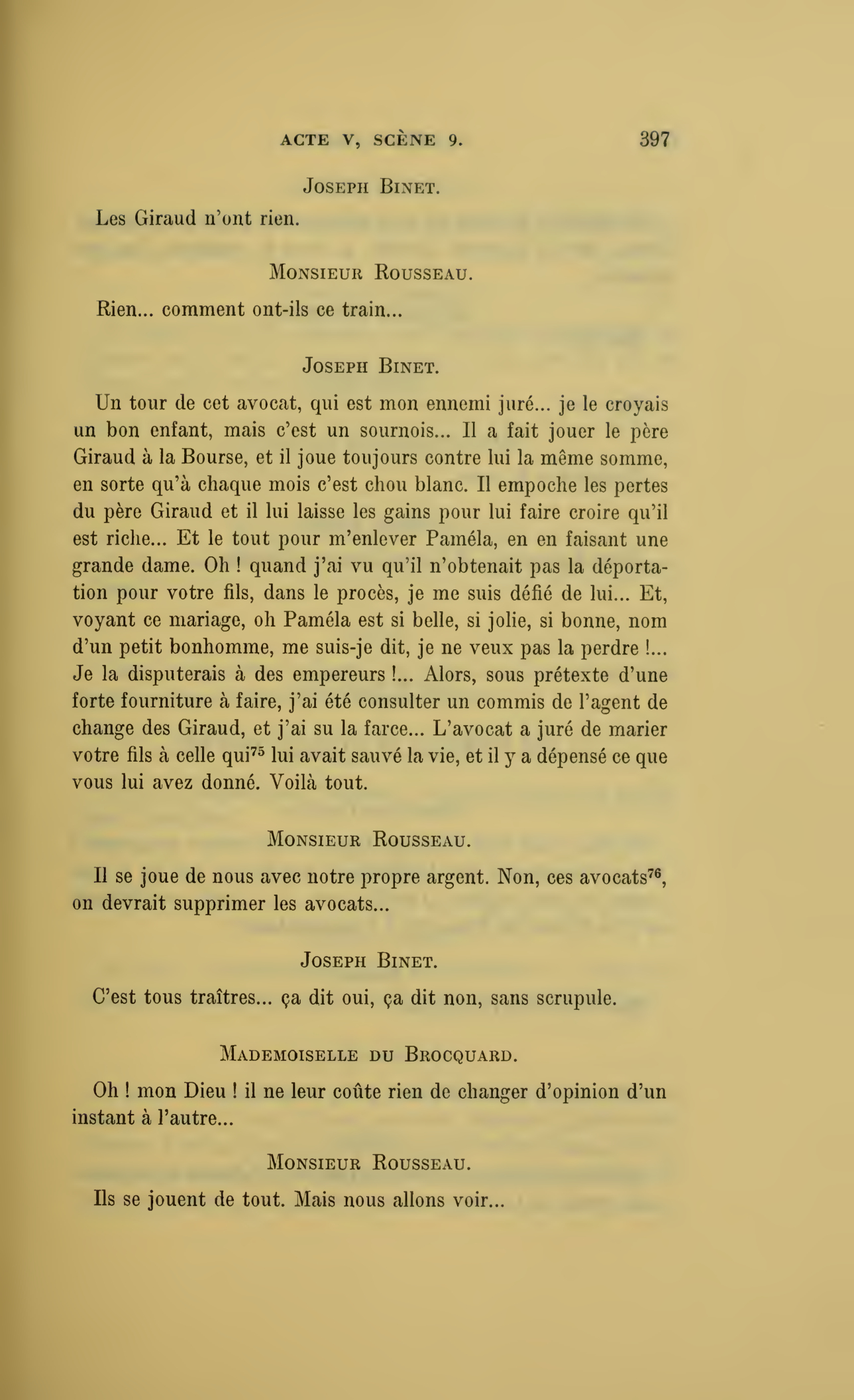 ACTE V, SCÈNE 9. 397

JOSEPH BINET.

Les Giraud n'ont rien.

MONSIEUR ROUSSEAU.

Rien... comment ont-ils ce train...

JOSEPH BINET.

Un tour de cet avocat, qui est mon ennemi juré... je le croyais un bon enfant, mais c'est un sournois... Il a fait jouer le père Giraud à la Bourse, et il joue toujours contre lui la même somme, en sorte qu'à chaque mois c'est chou blanc. Il empoche les pertes du père Giraud et il lui laisse les gains pour lui faire croire qu'il est riche... Et le tout pour m'enlever Paméla, en en faisant une grande dame. Oh ! quand j'ai vu qu'il n'obtenait pas la déportation pour votre fils, dans le procès, je me suis défié de lui... Et, voyant ce mariage, oh Paméla est si belle, si jolie, si bonne, nom d'un petit bonhomme, me suis-je dit, je ne veux pas la perdre !... Je la disputerais à des empereurs !... Alors, sous prétexte d'une forte fourniture à faire, j'ai été consulter un commis de l'agent de change des Giraud, et j'ai su la farce... L'avocat a juré de marier votre fils à celle qui$^{75}$ lui avait sauvé la vie, et il y a dépensé ce que vous lui avez donné. Voilà tout.

MONSIEUR ROUSSEAU.

Il se joue de nous avec notre propre argent. Non, ces avocats$^{76}$, on devrait supprimer les avocats...

JOSEPH BINET.

C'est tous traîtres... ça dit oui, ça dit non, sans scrupule.

MADEMOISELLE DU BROCQUARD.

Oh ! mon Dieu ! il ne leur coûte rien de changer d'opinion d'un instant à l'autre...

MONSIEUR ROUSSEAU.

Ils se jouent de tout. Mais nous allons voir...